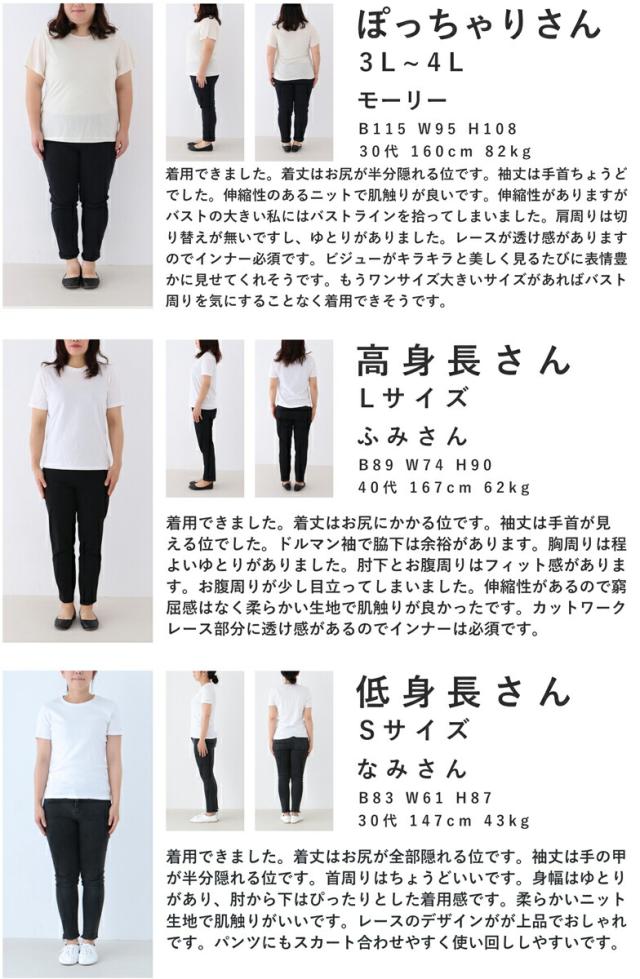 ぽっちゃりさん
3L~4L
モーリー
B115 W95 H108
30代 160cm 82kg

着用できました。着丈はお尻が半分隠れる位です。袖丈は手首ちょうどでした。伸縮性のあるニットで肌触りが良いです。伸縮性がありますがバストの大きい私にはバストラインを拾ってしまいました。肩周りは切り替えが無いですし、ゆとりがありました。レースが透け感がありますのでインナー必須です。ビジューがキラキラと美しく見るたびに表情豊かに見せてくれそうです。もうワンサイズ大きいサイズがあればバスト周りを気にすることなく着用できそうです。

高身長さん
Lサイズ
ふみさん
B89 W74 H90
40代 167cm 62kg

着用できました。着丈はお尻にかかる位です。袖丈は手首が見える位でした。ドルマン袖で脇下は余裕があります。胸周りは程よいゆとりがありました。肘下とお腹周りはフィット感があります。お腹周りが少し目立ってしまいました。伸縮性があるので窮屈感はなく柔らかい生地で肌触りが良かったです。カットワークレース部分に透け感があるのでインナーは必須です。

低身長さん
Sサイズ
なみさん
B83 W61 H87
30代 147cm 43kg

着用できました。着丈はお尻が全部隠れる位です。袖丈は手の甲が半分隠れる位です。首周りはちょうどいいです。身幅はゆとりがあり、肘から下はぴったりとした着用感です。柔らかいニット生地で肌触りがいいです。レースのデザインがが上品でおしゃれです。パンツにもスカート合わせやすく使い回ししやすいです。